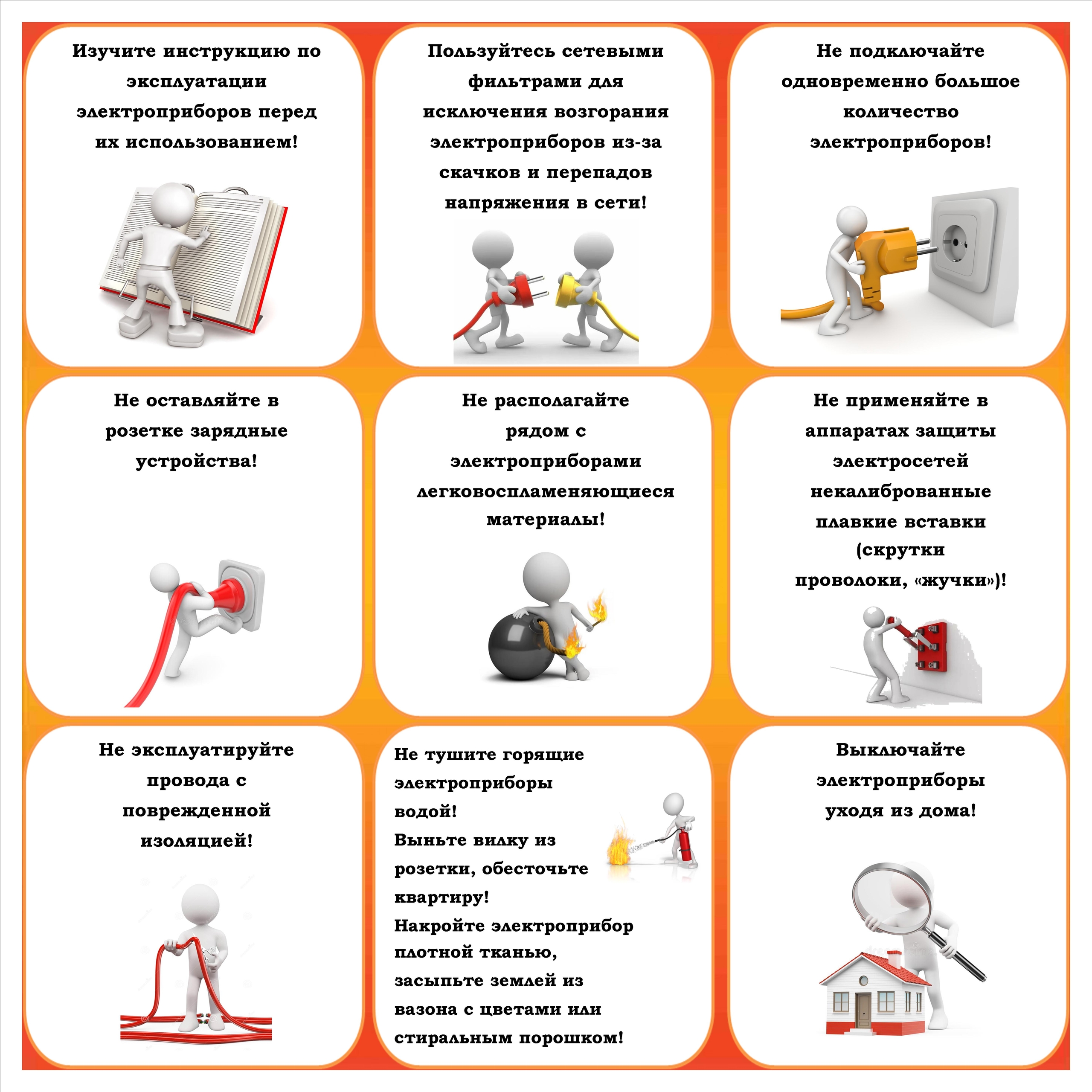 Изучите инструкцию по эксплуатации электроприборов перед их использованием!

Пользуйтесь сетевыми фильтрами для исключения возгорания электроприборов из-за скачков и перепадов напряжения в сети!

Не подключайте одновременно большое количество электроприборов!

Не оставляйте в розетке зарядные устройства!

Не располагайте рядом с электроприборами легковоспламеняющиеся материалы!

Не применяйте в аппаратах защиты электросетей некалиброванные плавкие вставки (скрутки проволоки, «жучки»)!

Не эксплуатируйте провода с поврежденной изоляцией!

Не тушите горящие электроприборы водой!
Выньте вилку из розетки, обесточьте квартиру!
Накройте электроприбор плотной тканью, засыпьте землей из вазона с цветами или стиральным порошком!

Выключайте электроприборы уходя из дома!